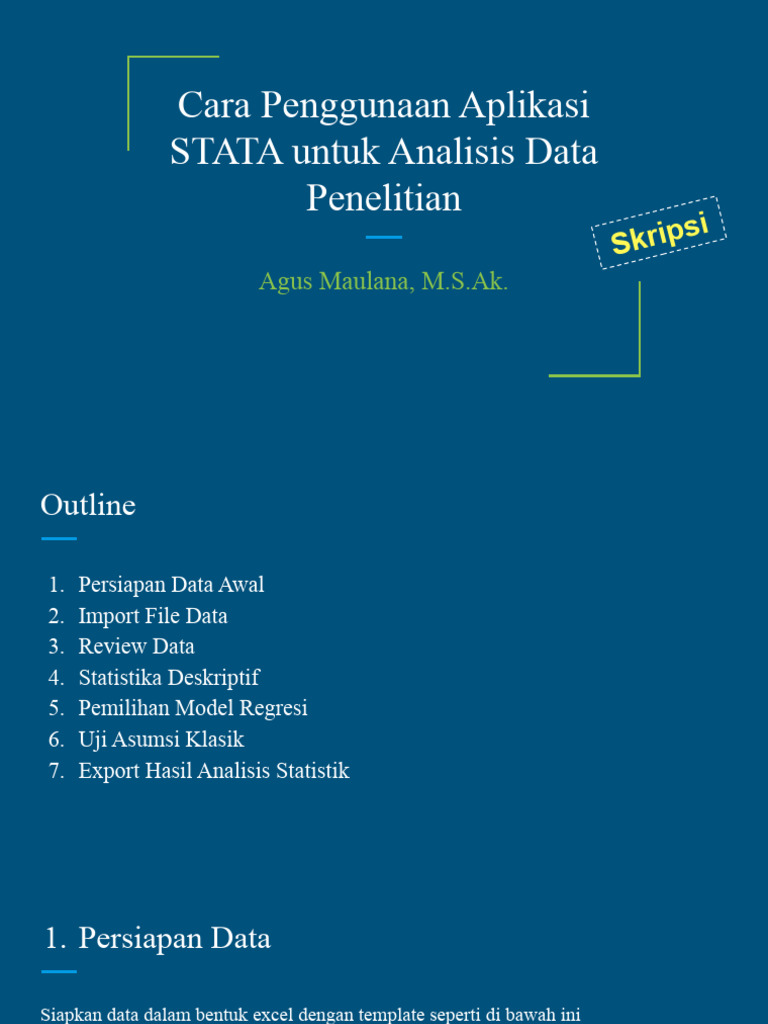 Cara Penggunaan Aplikasi STATA untuk Analisis Data Penelitian

Skripsi

Agus Maulana, M.S.Ak.

Outline

1. Persiapan Data Awal
2. Import File Data
3. Review Data
4. Statistika Deskriptif
5. Pemilihan Model Regresi
6. Uji Asumsi Klasik
7. Export Hasil Analisis Statistik

1. Persiapan Data

Siapkan data dalam bentuk excel dengan template seperti di bawah ini